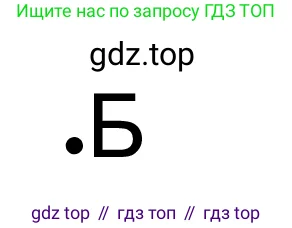 Ищите нас по запросу ГДЗ ТОП

gdz.top

.Б

gdz top // гдз топ // гдз top